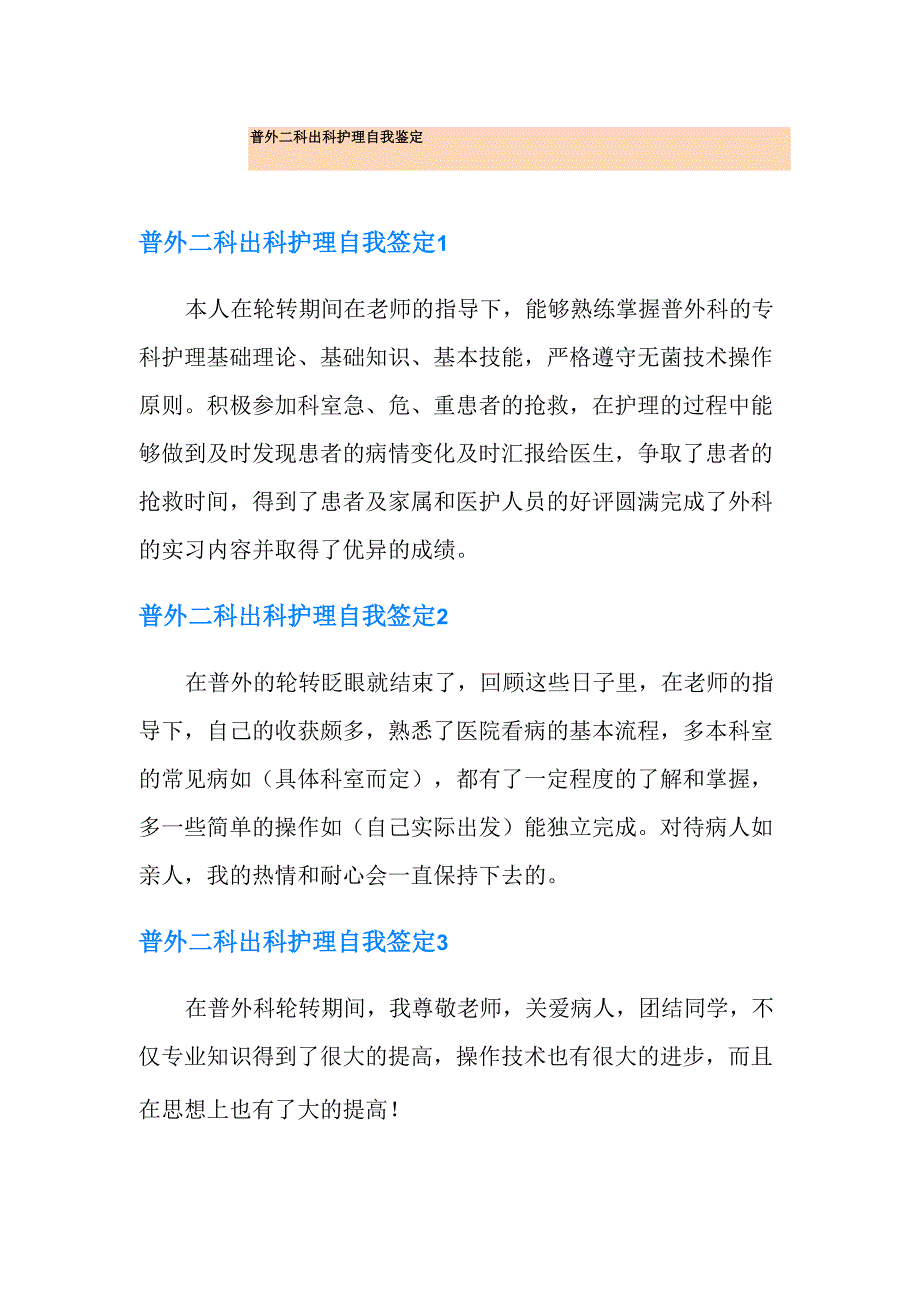 普外二科出科护理自我鉴定

普外二科出科护理自我签定1

本人在轮转期间在老师的指导下，能够熟练掌握普外科的专科护理基础理论、基础知识、基本技能，严格遵守无菌技术操作原则。积极参加科室急、危、重患者的抢救，在护理的过程中能够做到及时发现患者的病情变化及时汇报给医生，争取了患者的抢救时间，得到了患者及家属和医护人员的好评圆满完成了外科的实习内容并取得了优异的成绩。

普外二科出科护理自我签定2

在普外的轮转眨眼就结束了，回顾这些日子里，在老师的指导下，自己的收获颇多，熟悉了医院看病的基本流程，多本科室的常见病如（具体科室而定），都有了一定程度的了解和掌握，多一些简单的操作如（自己实际出发）能独立完成。对待病人如亲人，我的热情和耐心会一直保持下去的。

普外二科出科护理自我签定3

在普外科轮转期间，我尊敬老师，关爱病人，团结同学，不仅专业知识得到了很大的提高，操作技术也有很大的进步，而且在思想上也有了大的提高！